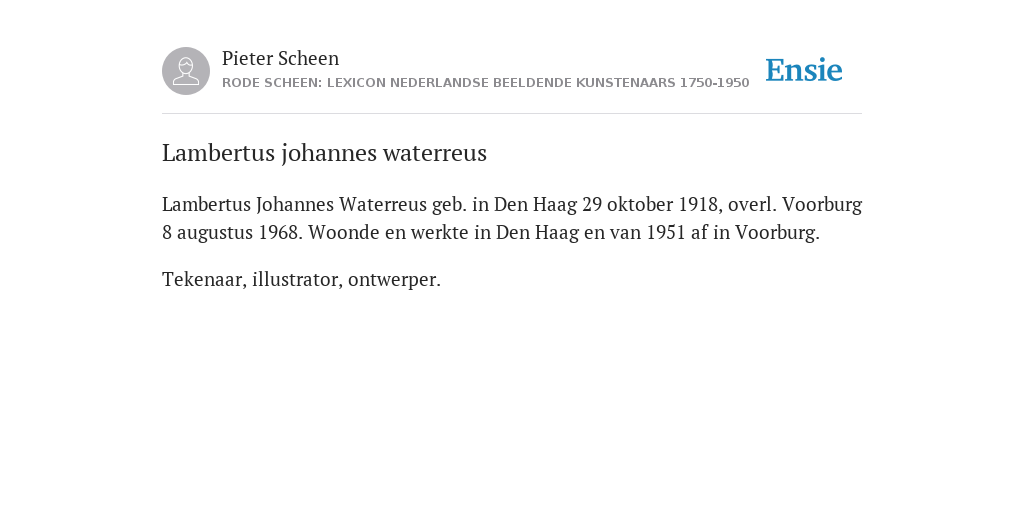 Pieter Scheen
RODE SCHEEN: LEXICON NEDERLANDSE BEELDENDE KUNSTENAARS 1750-1950

Ensie

Lambertus johannes waterreus

Lambertus Johannes Waterreus geb. in Den Haag 29 oktober 1918, overl. Voorburg 8 augustus 1968. Woonde en werkte in Den Haag en van 1951 af in Voorburg.

Tekenaar, illustrator, ontwerper.